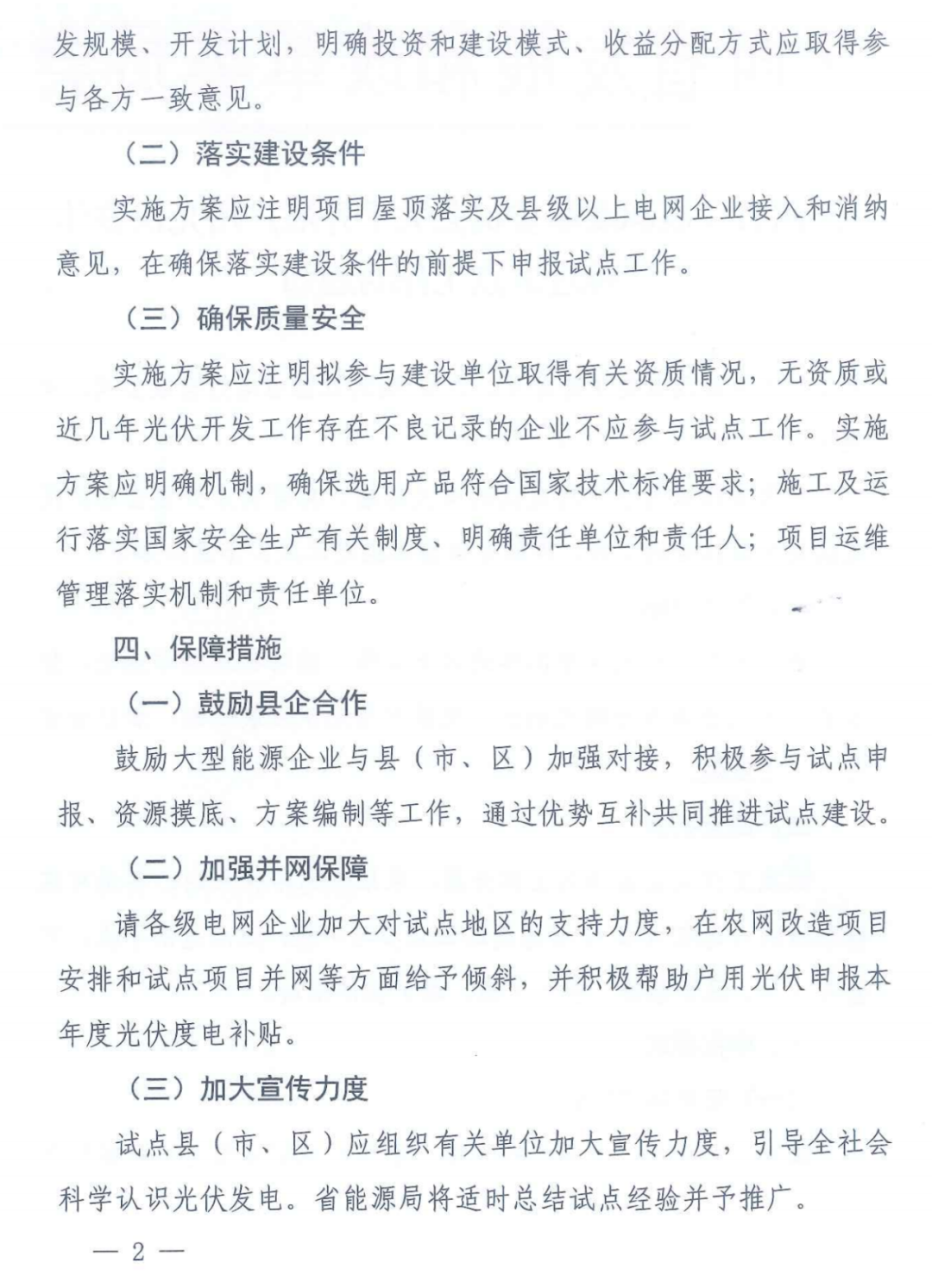 发规模、开发计划，明确投资和建设模式、收益分配方式应取得参与各方一致意见。

（二）落实建设条件

实施方案应注明项目屋顶落实及县级以上电网企业接入和消纳意见，在确保落实建设条件的前提下申报试点工作。

（三）确保质量安全

实施方案应注明拟参与建设单位取得有关资质情况，无资质或近几年光伏开发工作存在不良记录的企业不应参与试点工作。实施方案应明确机制，确保选用产品符合国家技术标准要求；施工及运行落实国家安全生产有关制度、明确责任单位和责任人；项目运维管理落实机制和责任单位。

四、保障措施

（一）鼓励县企合作

鼓励大型能源企业与县（市、区）加强对接，积极参与试点申报、资源摸底、方案编制等工作，通过优势互补共同推进试点建设。

（二）加强并网保障

请各级电网企业加大对试点地区的支持力度，在农网改造项目安排和试点项目并网等方面给予倾斜，并积极帮助户用光伏申报本年度光伏度电补贴。

（三）加大宣传力度

试点县（市、区）应组织有关单位加大宣传力度，引导全社会科学认识光伏发电。省能源局将适时总结试点经验并予推广。

— 2 —